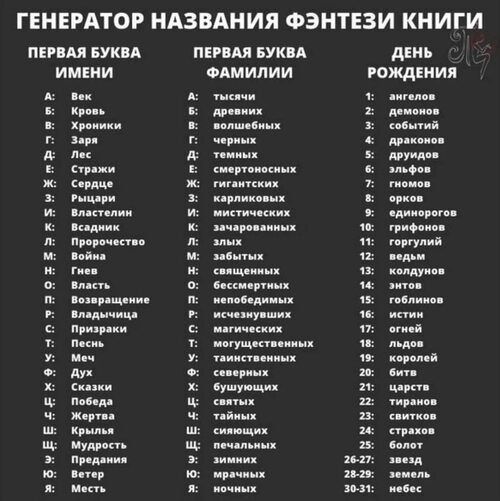 ГЕНЕРАТОР НАЗВАНИЯ ФЭНТЕЗИ КНИГИ

ПЕРВАЯ БУКВА ИМЕНИ

А: Век
Б: Кровь
В: Хроники
Г: Заря
Д: Лес
Е: Стражи
Ж: Сердце
З: Рыцари
И: Властелин
К: Всадник
Л: Пророчество
М: Война
Н: Гнев
О: Власть
П: Возвращение
Р: Владычица
С: Призраки
Т: Песнь
У: Меч
Ф: Дух
Х: Сказки
Ц: Победа
Ч: Жертва
Ш: Крылья
Щ: Мудрость
Э: Предания
Ю: Ветер
Я: Месть

ПЕРВАЯ БУКВА ФАМИЛИИ

А: тысячи
Б: древних
В: волшебных
Г: черных
Д: темных
Е: смертоносных
Ж: гигантских
З: карликовых
И: мистических
К: зачарованных
Л: злых
М: забытых
Н: священных
О: бессмертных
П: непобедимых
Р: исчезнувших
С: магических
Т: могущественных
У: таинственных
Ф: северных
Х: бушующих
Ц: святых
Ч: тайных
Ш: сияющих
Щ: печальных
Э: зимних
Ю: мрачных
Я: ночных

ДЕНЬ РОЖДЕНИЯ

1: ангелов
2: демонов
3: событий
4: драконов
5: друидов
6: эльфов
7: гномов
8: орков
9: единорогов
10: грифонов
11: горгулий
12: ведьм
13: колдунов
14: энтов
15: гоблинов
16: истин
17: огней
18: льдов
19: королей
20: битв
21: царств
22: тиранов
23: свитков
24: страхов
25: болот
26-27: звезд
28-29: земель
30-31: небес